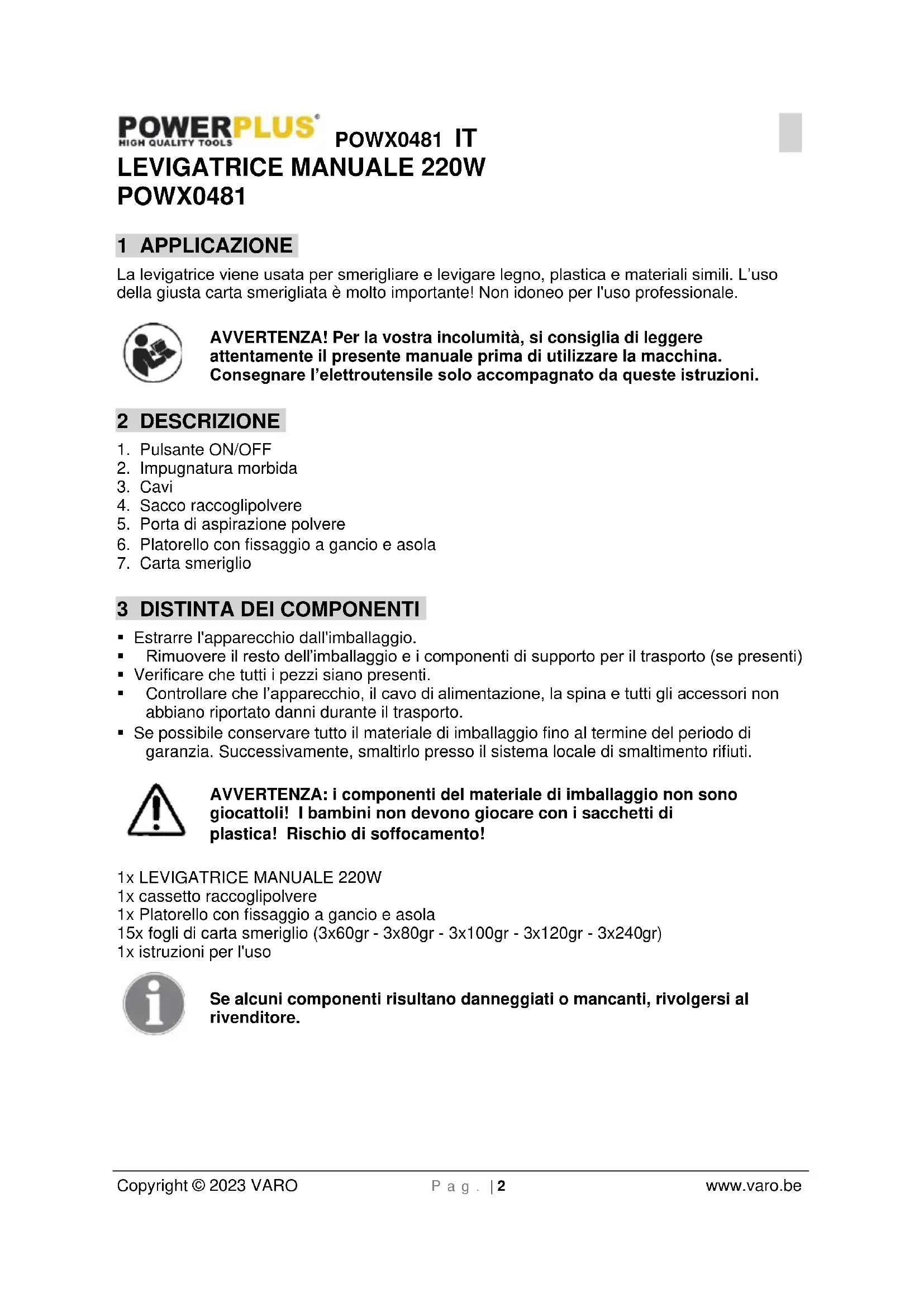 POWERPLUS®
HIGH QUALITY TOOLS
POWX0481 IT
LEVIGATRICE MANUALE 220W
POWX0481

1 APPLICAZIONE

La levigatrice viene usata per smerigliare e levigare legno, plastica e materiali simili. L'uso della giusta carta smerigliata è molto importante! Non idoneo per l'uso professionale.

AVVERTENZA! Per la vostra incolumità, si consiglia di leggere attentamente il presente manuale prima di utilizzare la macchina. Consegnare l'elettroutensile solo accompagnato da queste istruzioni.

2 DESCRIZIONE

1. Pulsante ON/OFF
2. Impugnatura morbida
3. Cavi
4. Sacco raccoglipolvere
5. Porta di aspirazione polvere
6. Platorello con fissaggio a gancio e asola
7. Carta smeriglio

3 DISTINTA DEI COMPONENTI

▪ Estrarre l'apparecchio dall'imballaggio.
▪ Rimuovere il resto dell'imballaggio e i componenti di supporto per il trasporto (se presenti)
▪ Verificare che tutti i pezzi siano presenti.
▪ Controllare che l'apparecchio, il cavo di alimentazione, la spina e tutti gli accessori non abbiano riportato danni durante il trasporto.
▪ Se possibile conservare tutto il materiale di imballaggio fino al termine del periodo di garanzia. Successivamente, smaltirlo presso il sistema locale di smaltimento rifiuti.

AVVERTENZA: i componenti del materiale di imballaggio non sono giocattoli! I bambini non devono giocare con i sacchetti di plastica! Rischio di soffocamento!

1x LEVIGATRICE MANUALE 220W
1x cassetto raccoglipolvere
1x Platorello con fissaggio a gancio e asola
15x fogli di carta smeriglio (3x60gr - 3x80gr - 3x100gr - 3x120gr - 3x240gr)
1x istruzioni per l'uso

Se alcuni componenti risultano danneggiati o mancanti, rivolgersi al rivenditore.

Copyright © 2023 VARO
Pag. | 2
www.varo.be